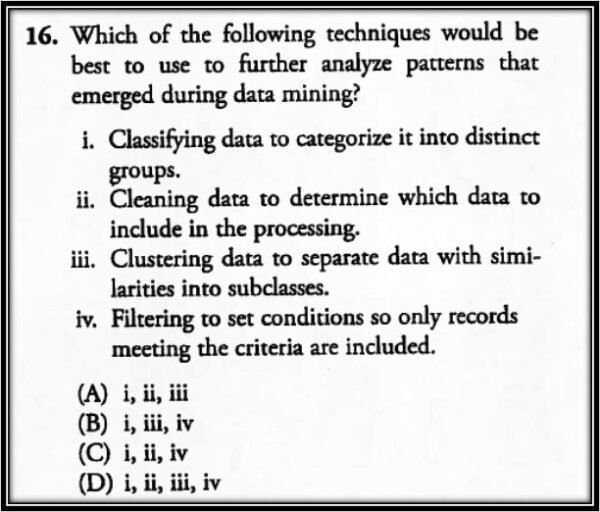 16. Which of the following techniques would be best to use to further analyze patterns that emerged during data mining?

i. Classifying data to categorize it into distinct groups.
ii. Cleaning data to determine which data to include in the processing.
iii. Clustering data to separate data with similarities into subclasses.
iv. Filtering to set conditions so only records meeting the criteria are included.

(A) i, ii, iii
(B) i, iii, iv
(C) i, ii, iv
(D) i, ii, iii, iv